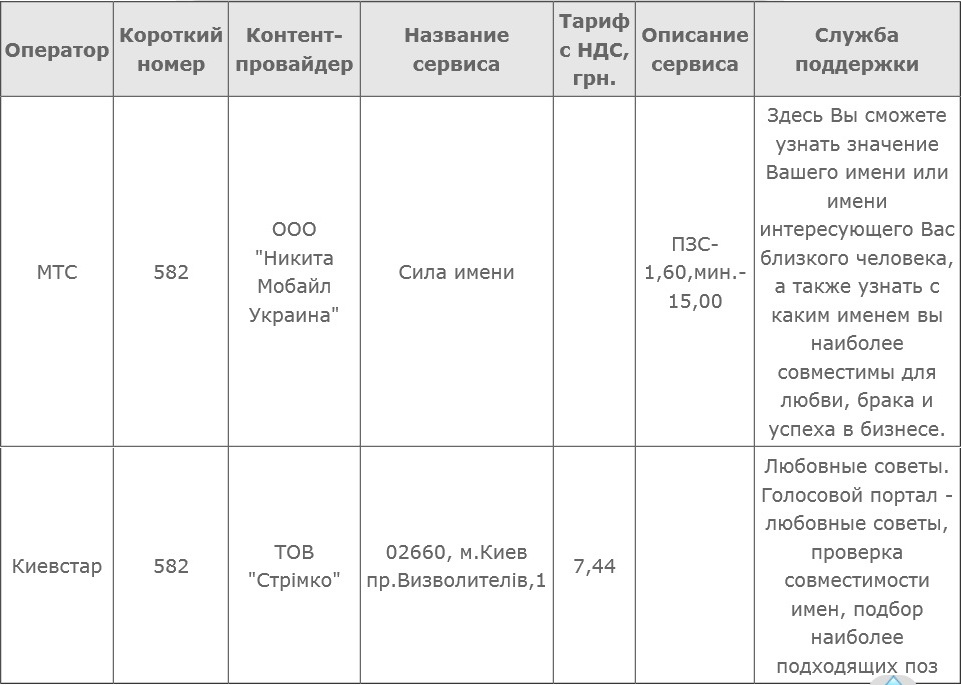 | Оператор | Короткий номер | Контент-провайдер | Название сервиса | Тариф с НДС, грн. | Описание сервиса | Служба поддержки |
|---|---|---|---|---|---|---|
| МТС | 582 | ООО "Никита Мобайл Украина" | Сила имени | | ПЗС-1,60,мин.-15,00 | Здесь Вы сможете узнать значение Вашего имени или имени интересующего Вас близкого человека, а также узнать с каким именем вы наиболее совместимы для любви, брака и успеха в бизнесе. |
| Киевстар | 582 | ТОВ "Стрімко" | 02660, м.Киев пр.Визволителів,1 | 7,44 | | Любовные советы. Голосовой портал - любовные советы, проверка совместимости имен, подбор наиболее подходящих поз |